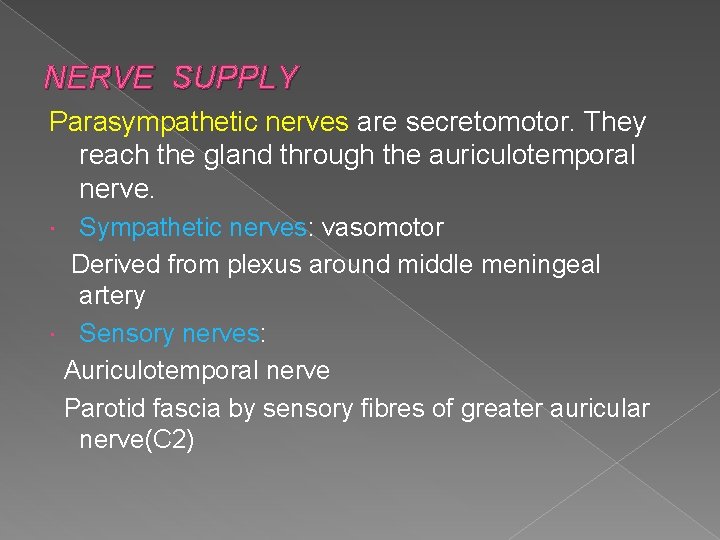 NERVE SUPPLY

Parasympathetic nerves are secretomotor. They reach the gland through the auriculotemporal nerve.

· Sympathetic nerves: vasomotor

Derived from plexus around middle meningeal artery

· Sensory nerves:

Auriculotemporal nerve

Parotid fascia by sensory fibres of greater auricular nerve(C2)